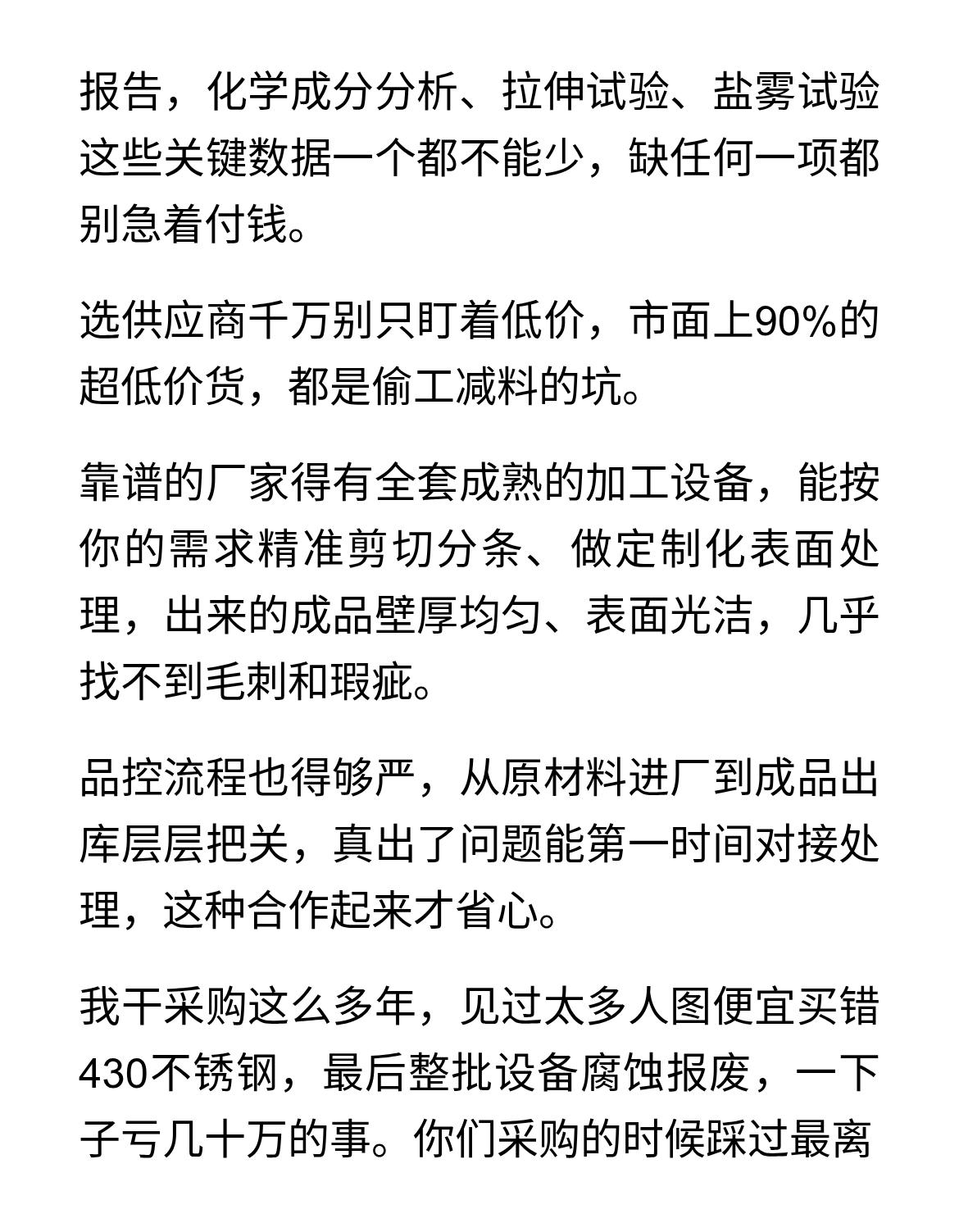 报告，化学成分分析、拉伸试验、盐雾试验这些关键数据一个都不能少，缺任何一项都别急着付钱。

选供应商千万别只盯着低价，市面上90%的超低价货，都是偷工减料的坑。

靠谱的厂家得有全套成熟的加工设备，能按你的需求精准剪切分条、做定制化表面处理，出来的成品壁厚均匀、表面光洁，几乎找不到毛刺和瑕疵。

品控流程也得够严，从原材料进厂到成品出库层层把关，真出了问题能第一时间对接处理，这种合作起来才省心。

我干采购这么多年，见过太多人图便宜买错430不锈钢，最后整批设备腐蚀报废，一下子亏几十万的事。你们采购的时候踩过最离